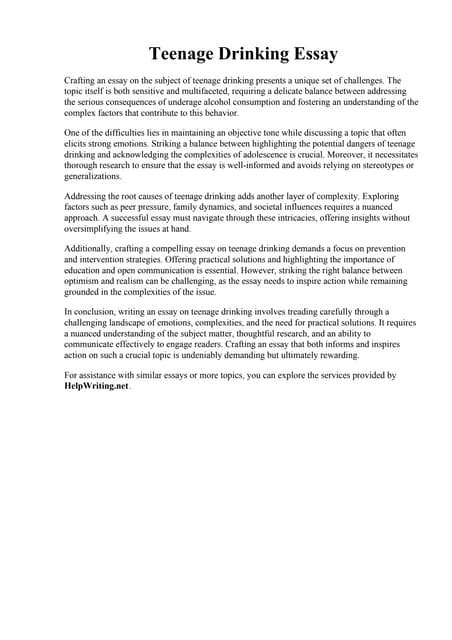 Teenage Drinking Essay

Crafting an essay on the subject of teenage drinking presents a unique set of challenges. The topic itself is both sensitive and multifaceted, requiring a delicate balance between addressing the serious consequences of underage alcohol consumption and fostering an understanding of the complex factors that contribute to this behavior.

One of the difficulties lies in maintaining an objective tone while discussing a topic that often elicits strong emotions. Striking a balance between highlighting the potential dangers of teenage drinking and acknowledging the complexities of adolescence is crucial. Moreover, it necessitates thorough research to ensure that the essay is well-informed and avoids relying on stereotypes or generalizations.

Addressing the root causes of teenage drinking adds another layer of complexity. Exploring factors such as peer pressure, family dynamics, and societal influences requires a nuanced approach. A successful essay must navigate through these intricacies, offering insights without oversimplifying the issues at hand.

Additionally, crafting a compelling essay on teenage drinking demands a focus on prevention and intervention strategies. Offering practical solutions and highlighting the importance of education and open communication is essential. However, striking the right balance between optimism and realism can be challenging, as the essay needs to inspire action while remaining grounded in the complexities of the issue.

In conclusion, writing an essay on teenage drinking involves treading carefully through a challenging landscape of emotions, complexities, and the need for practical solutions. It requires a nuanced understanding of the subject matter, thoughtful research, and an ability to communicate effectively to engage readers. Crafting an essay that both informs and inspires action on such a crucial topic is undeniably demanding but ultimately rewarding.

For assistance with similar essays or more topics, you can explore the services provided by HelpWriting.net.